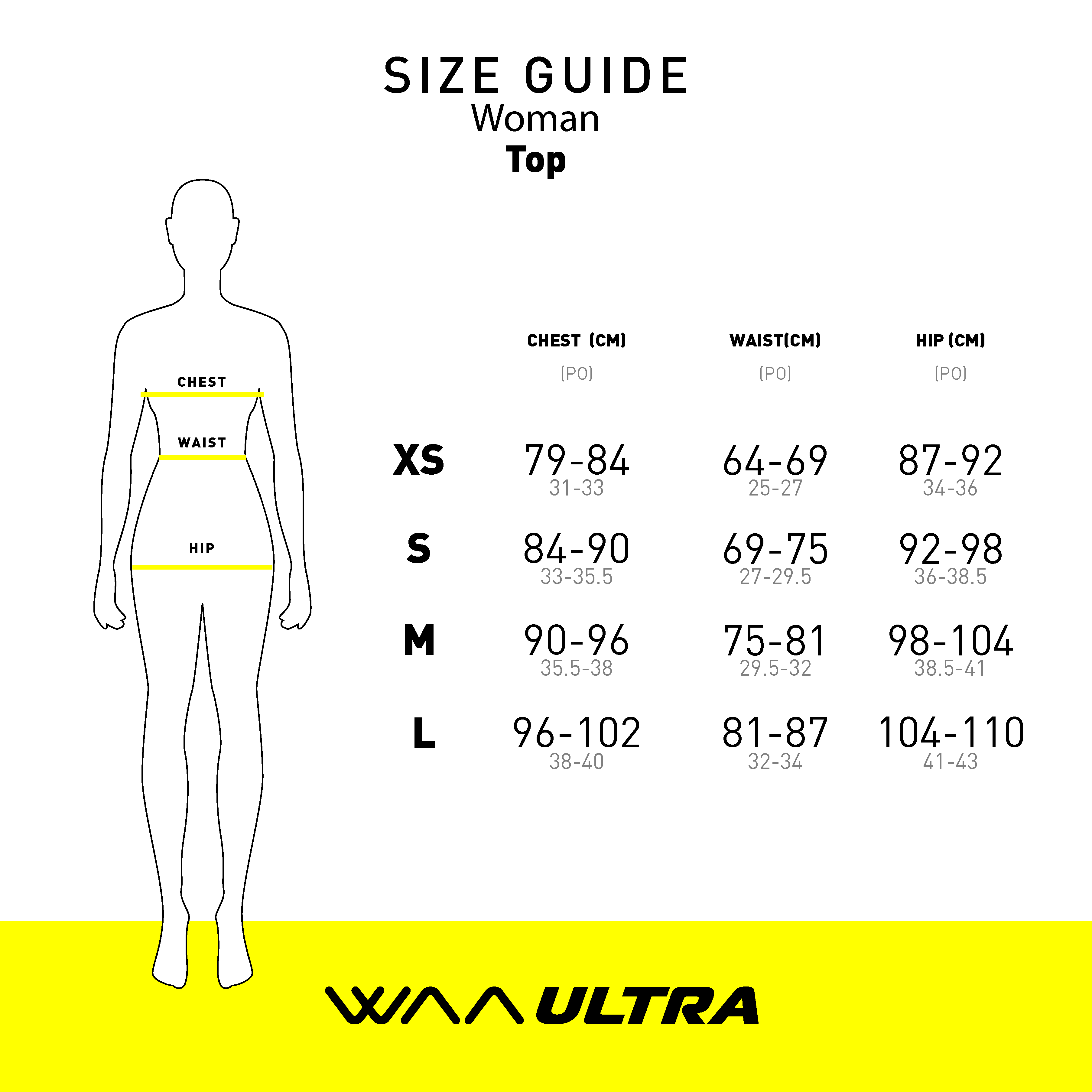 SIZE GUIDE
Woman
Top

CHEST
WAIST
HIP

| | CHEST (CM) (PO) | WAIST(CM) (PO) | HIP (CM) (PO) |
|---|---|---|---|
| XS | 79-84 31-33 | 64-69 25-27 | 87-92 34-36 |
| S | 84-90 33-35.5 | 69-75 27-29.5 | 92-98 36-38.5 |
| M | 90-96 35.5-38 | 75-81 29.5-32 | 98-104 38.5-41 |
| L | 96-102 38-40 | 81-87 32-34 | 104-110 41-43 |

WAA ULTRA